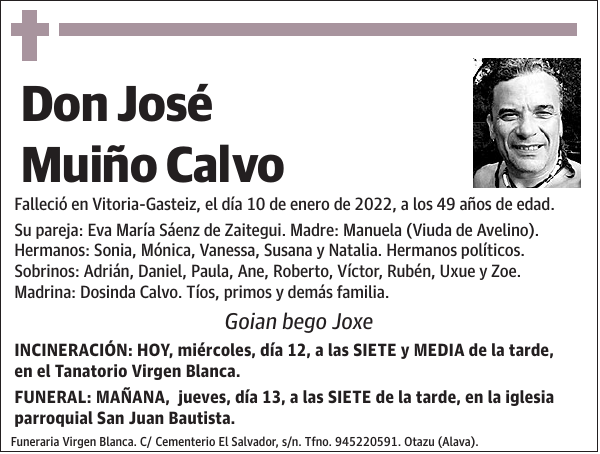 Don José Muiño Calvo

Falleció en Vitoria-Gasteiz, el día 10 de enero de 2022, a los 49 años de edad.

Su pareja: Eva María Sáenz de Zaitegui. Madre: Manuela (Viuda de Avelino). Hermanos: Sonia, Mónica, Vanessa, Susana y Natalia. Hermanos políticos. Sobrinos: Adrián, Daniel, Paula, Ane, Roberto, Víctor, Rubén, Uxue y Zoe. Madrina: Dosinda Calvo. Tíos, primos y demás familia.

Goian bego Joxe

INCINERACIÓN: HOY, miércoles, día 12, a las SIETE y MEDIA de la tarde, en el Tanatorio Virgen Blanca.

FUNERAL: MAÑANA, jueves, día 13, a las SIETE de la tarde, en la iglesia parroquial San Juan Bautista.

Funeraria Virgen Blanca. C/ Cementerio El Salvador, s/n. Tfno. 945220591. Otazu (Alava).